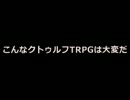 こんなクトゥルフTRPGは大変だ